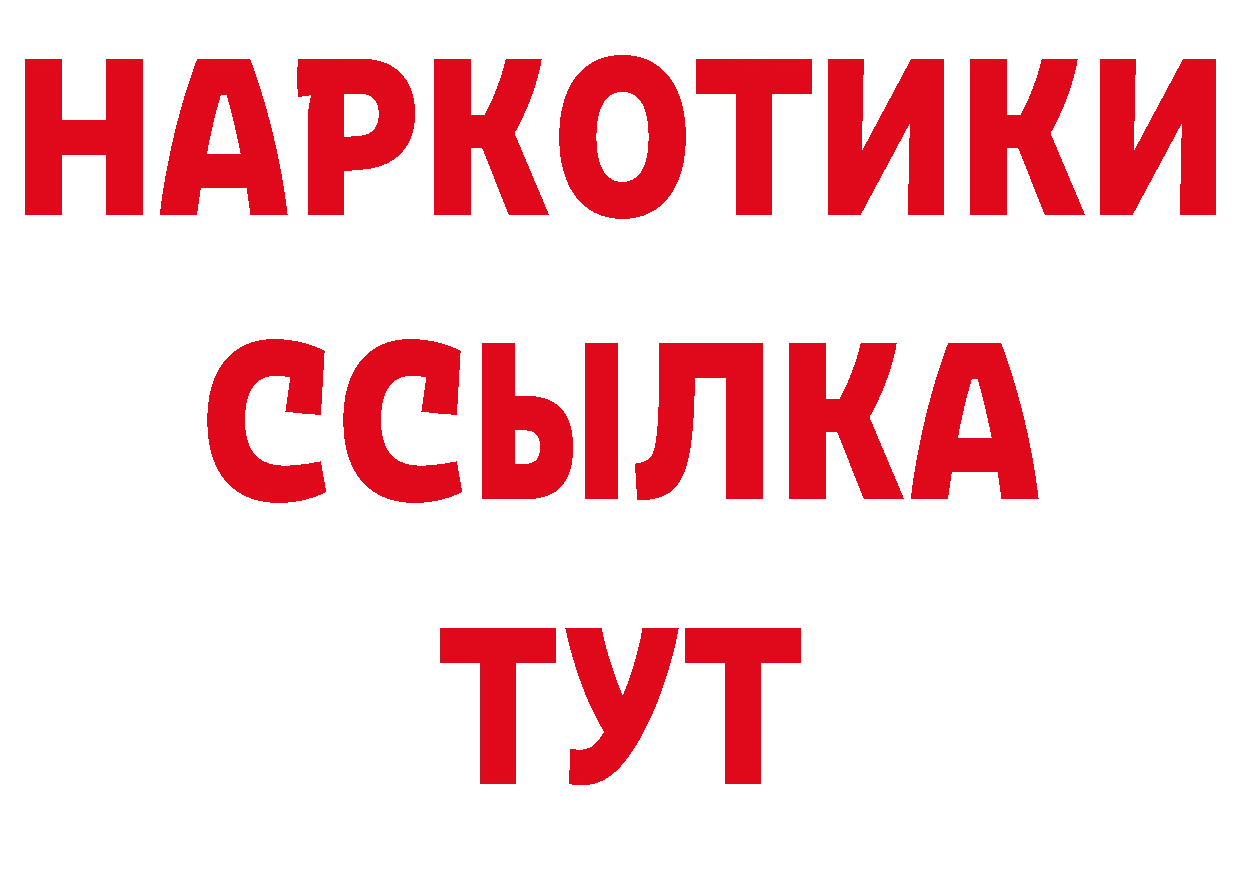 НАРКОТИКИ ССЫЛКА ТУТ